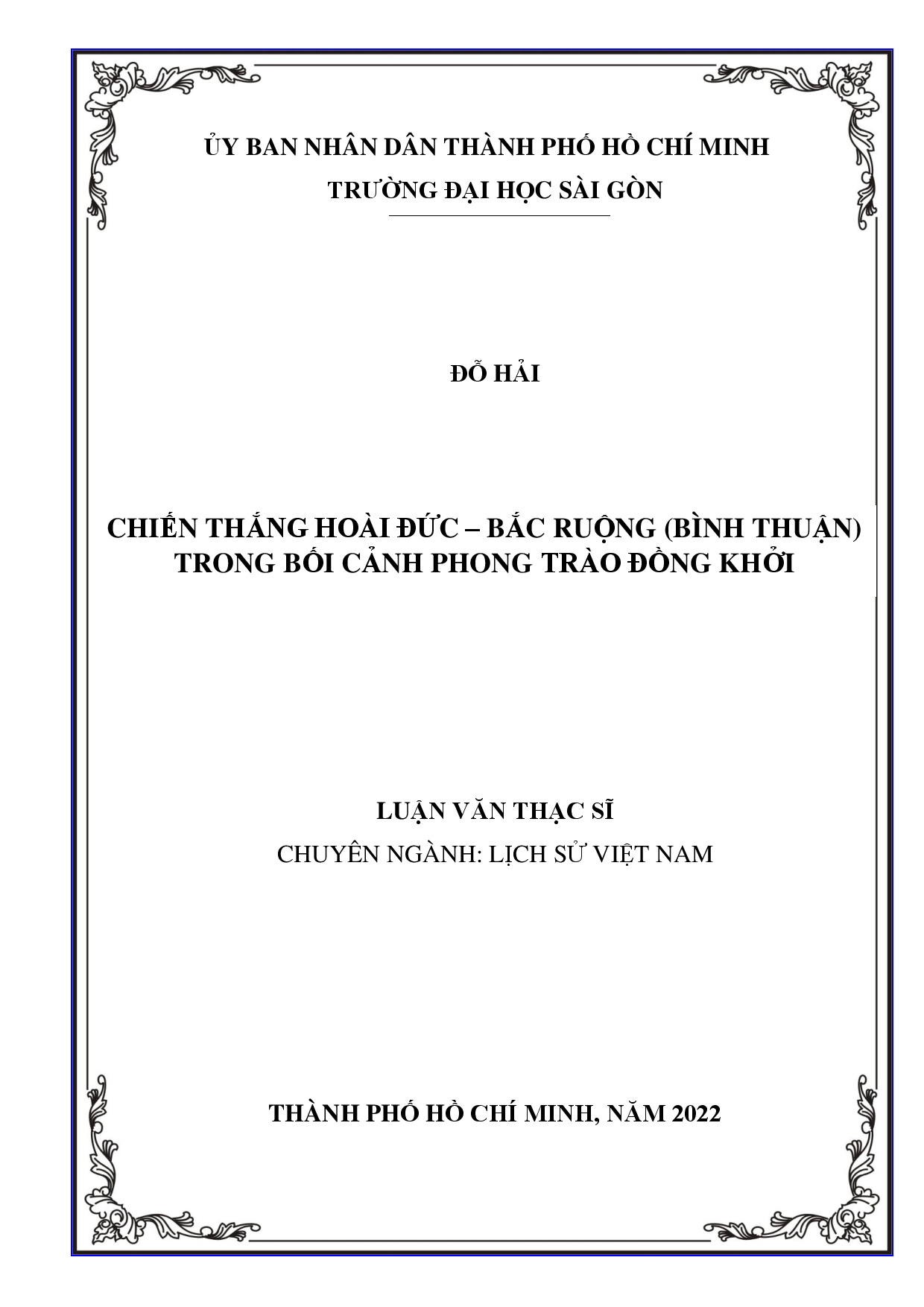 ỦY BAN NHÂN DÂN THÀNH PHỐ HỒ CHÍ MINH
TRƯỜNG ĐẠI HỌC SÀI GÒN

ĐỖ HẢI

CHIẾN THẮNG HOÀI ĐỨC – BẮC RUỘNG (BÌNH THUẬN) TRONG BỐI CẢNH PHONG TRÀO ĐỒNG KHỞI

LUẬN VĂN THẠC SĨ
CHUYÊN NGÀNH: LỊCH SỬ VIỆT NAM

THÀNH PHỐ HỒ CHÍ MINH, NĂM 2022